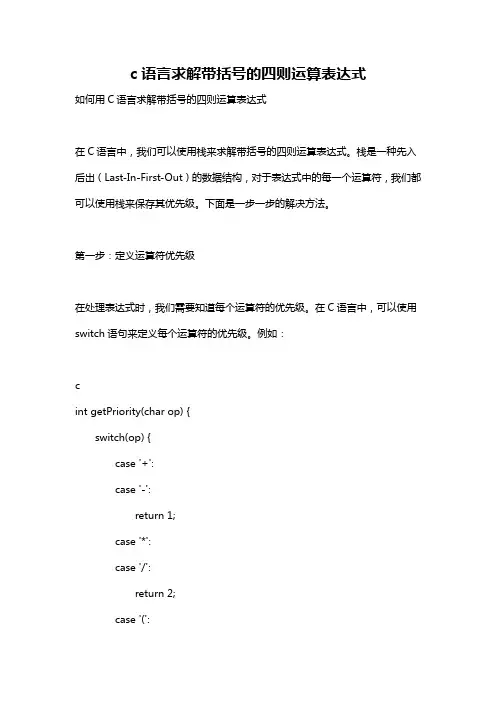 c 语言求解带括号的四则运算表达式

如何用 C 语言求解带括号的四则运算表达式

在 C 语言中，我们可以使用栈来求解带括号的四则运算表达式。栈是一种先入后出（Last-In-First-Out）的数据结构，对于表达式中的每一个运算符，我们都可以使用栈来保存其优先级。下面是一步一步的解决方法。

第一步：定义运算符优先级

在处理表达式时，我们需要知道每个运算符的优先级。在 C 语言中，可以使用 switch 语句来定义每个运算符的优先级。例如：

c

int getPriority(char op) {

switch(op) {

case '+':

case '-':

return 1;

case '*':

case '/':

return 2;

case '(':